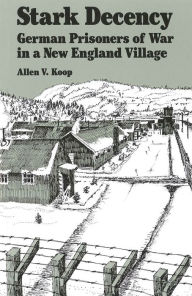 Stark Decency
German Prisoners of War in a New England Village

Allen V. Koop